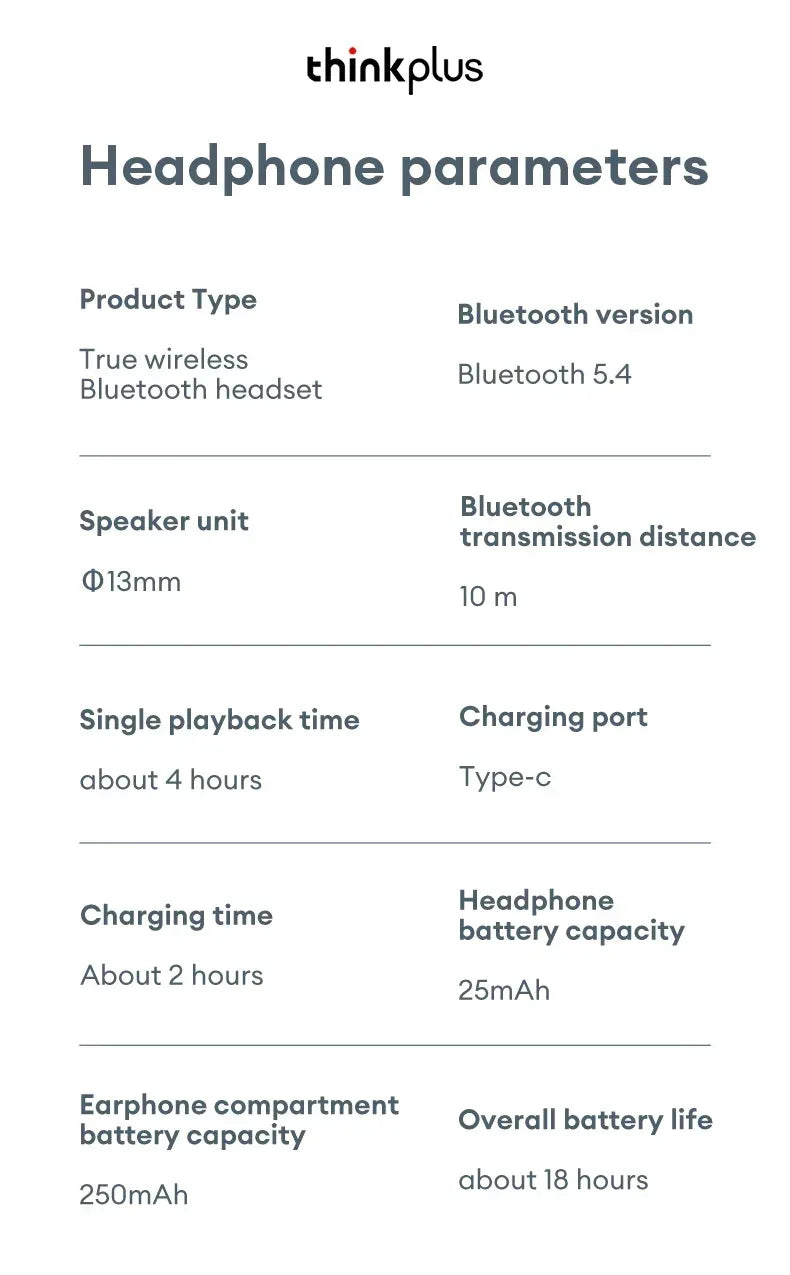 thinkplus

Headphone parameters

Product Type

True wireless Bluetooth headset

Bluetooth version

Bluetooth 5.4

Speaker unit

Φ13mm

Bluetooth transmission distance

10 m

Single playback time

about 4 hours

Charging port

Type-c

Charging time

About 2 hours

Headphone battery capacity

25mAh

Earphone compartment battery capacity

250mAh

Overall battery life

about 18 hours